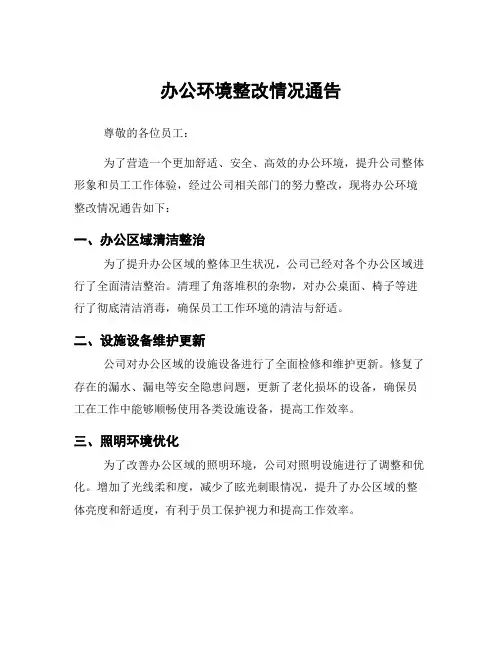 办公环境整改情况通告

尊敬的各位员工：

为了营造一个更加舒适、安全、高效的办公环境，提升公司整体形象和员工工作体验，经过公司相关部门的努力整改，现将办公环境整改情况通告如下：

一、办公区域清洁整治

为了提升办公区域的整体卫生状况，公司已经对各个办公区域进行了全面清洁整治。清理了角落堆积的杂物，对办公桌面、椅子等进行了彻底清洁消毒，确保员工工作环境的清洁与舒适。

二、设施设备维护更新

公司对办公区域的设施设备进行了全面检修和维护更新。修复了存在的漏水、漏电等安全隐患问题，更新了老化损坏的设备，确保员工在工作中能够顺畅使用各类设施设备，提高工作效率。

三、照明环境优化

为了改善办公区域的照明环境，公司对照明设施进行了调整和优化。增加了光线柔和度，减少了眩光刺眼情况，提升了办公区域的整体亮度和舒适度，有利于员工保护视力和提高工作效率。